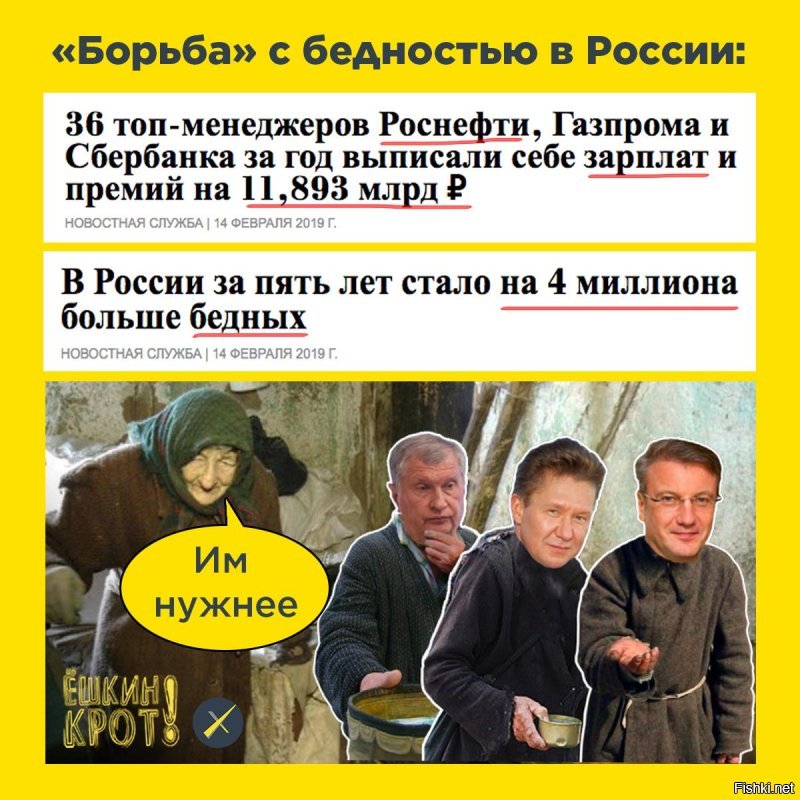 «Борьба» с бедностью в России:

36 топ-менеджеров Роснефти, Газпрома и Сбербанка за год выписали себе зарплат и премий на 11,893 млрд ₽

НОВОСТНАЯ СЛУЖБА | 14 ФЕВРАЛЯ 2019 Г.

В России за пять лет стало на 4 миллиона больше бедных

НОВОСТНАЯ СЛУЖБА | 14 ФЕВРАЛЯ 2019 Г.

Им нужнее

ЁШКИН КРОТ!

Fishki.net